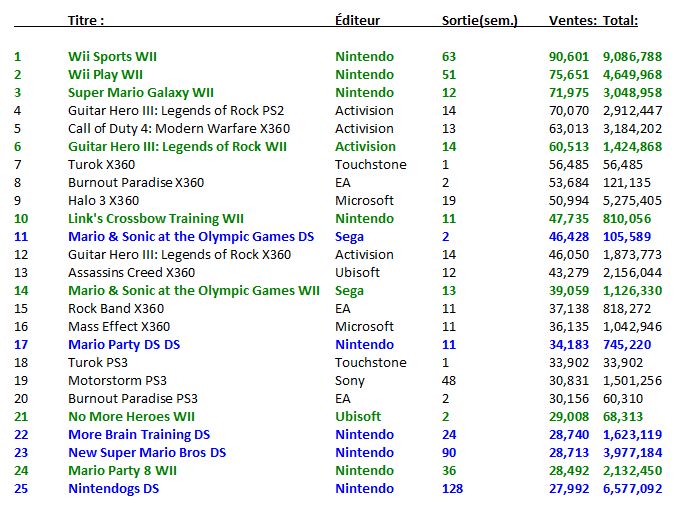 | | Titre : | Éditeur | Sortie(sem.) | Ventes: | Total: |
|---|---|---|---|---|---|
| 1 | Wii Sports WII | Nintendo | 63 | 90,601 | 9,086,788 |
| 2 | Wii Play WII | Nintendo | 51 | 75,651 | 4,649,968 |
| 3 | Super Mario Galaxy WII | Nintendo | 12 | 71,975 | 3,048,958 |
| 4 | Guitar Hero III: Legends of Rock PS2 | Activision | 14 | 70,070 | 2,912,447 |
| 5 | Call of Duty 4: Modern Warfare X360 | Activision | 13 | 63,013 | 3,184,202 |
| 6 | Guitar Hero III: Legends of Rock WII | Activision | 14 | 60,513 | 1,424,868 |
| 7 | Turok X360 | Touchstone | 1 | 56,485 | 56,485 |
| 8 | Burnout Paradise X360 | EA | 2 | 53,684 | 121,135 |
| 9 | Halo 3 X360 | Microsoft | 19 | 50,994 | 5,275,405 |
| 10 | Link's Crossbow Training WII | Nintendo | 11 | 47,735 | 810,056 |
| 11 | Mario & Sonic at the Olympic Games DS | Sega | 2 | 46,428 | 105,589 |
| 12 | Guitar Hero III: Legends of Rock X360 | Activision | 14 | 46,050 | 1,873,773 |
| 13 | Assassins Creed X360 | Ubisoft | 12 | 43,279 | 2,156,044 |
| 14 | Mario & Sonic at the Olympic Games WII | Sega | 13 | 39,059 | 1,126,330 |
| 15 | Rock Band X360 | EA | 11 | 37,138 | 818,272 |
| 16 | Mass Effect X360 | Microsoft | 11 | 36,135 | 1,042,946 |
| 17 | Mario Party DS DS | Nintendo | 11 | 34,183 | 745,220 |
| 18 | Turok PS3 | Touchstone | 1 | 33,902 | 33,902 |
| 19 | Motorstorm PS3 | Sony | 48 | 30,831 | 1,501,256 |
| 20 | Burnout Paradise PS3 | EA | 2 | 30,156 | 60,310 |
| 21 | No More Heroes WII | Ubisoft | 2 | 29,008 | 68,313 |
| 22 | More Brain Training DS | Nintendo | 24 | 28,740 | 1,623,119 |
| 23 | New Super Mario Bros DS | Nintendo | 90 | 28,713 | 3,977,184 |
| 24 | Mario Party 8 WII | Nintendo | 36 | 28,492 | 2,132,450 |
| 25 | Nintendogs DS | Nintendo | 128 | 27,992 | 6,577,092 |